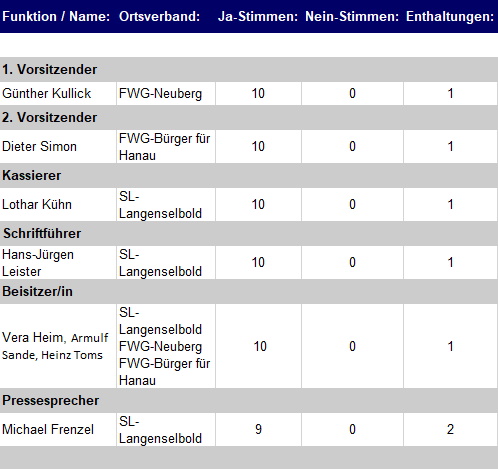 | Funktion / Name: | Ortsverband: | Ja-Stimmen: | Nein-Stimmen: | Enthaltungen: |
|---|---|---|---|---|
| 1. Vorsitzender | | | | |
| Günther Kullick | FWG-Neuberg | 10 | 0 | 1 |
| 2. Vorsitzender | | | | |
| Dieter Simon | FWG-Bürger für Hanau | 10 | 0 | 1 |
| Kassierer | | | | |
| Lothar Kühn | SL-Langenselbold | 10 | 0 | 1 |
| Schriftführer | | | | |
| Hans-Jürgen Leister | SL-Langenselbold | 10 | 0 | 1 |
| Beisitzer/in | | | | |
| Vera Heim, Armulf Sande, Heinz Toms | SL-Langenselbold FWG-Neuberg FWG-Bürger für Hanau | 10 | 0 | 1 |
| Pressesprecher | | | | |
| Michael Frenzel | SL-Langenselbold | 9 | 0 | 2 |